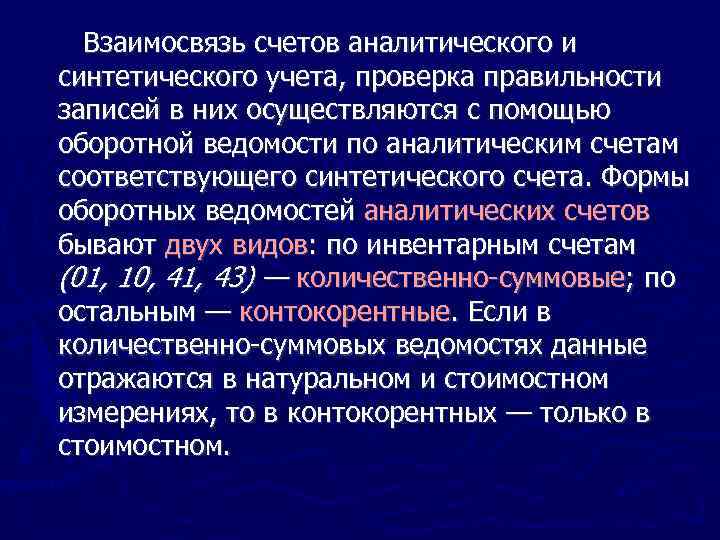 Взаимосвязь счетов аналитического и синтетического учета, проверка правильности записей в них осуществляются с помощью оборотной ведомости по аналитическим счетам соответствующего синтетического счета. Формы оборотных ведомостей аналитических счетов бывают двух видов: по инвентарным счетам (01, 10, 41, 43) — количественно-суммовые; по остальным — контокорентные. Если в количественно-суммовых ведомостях данные отражаются в натуральном и стоимостном измерениях, то в контокорентных — только в стоимостном.